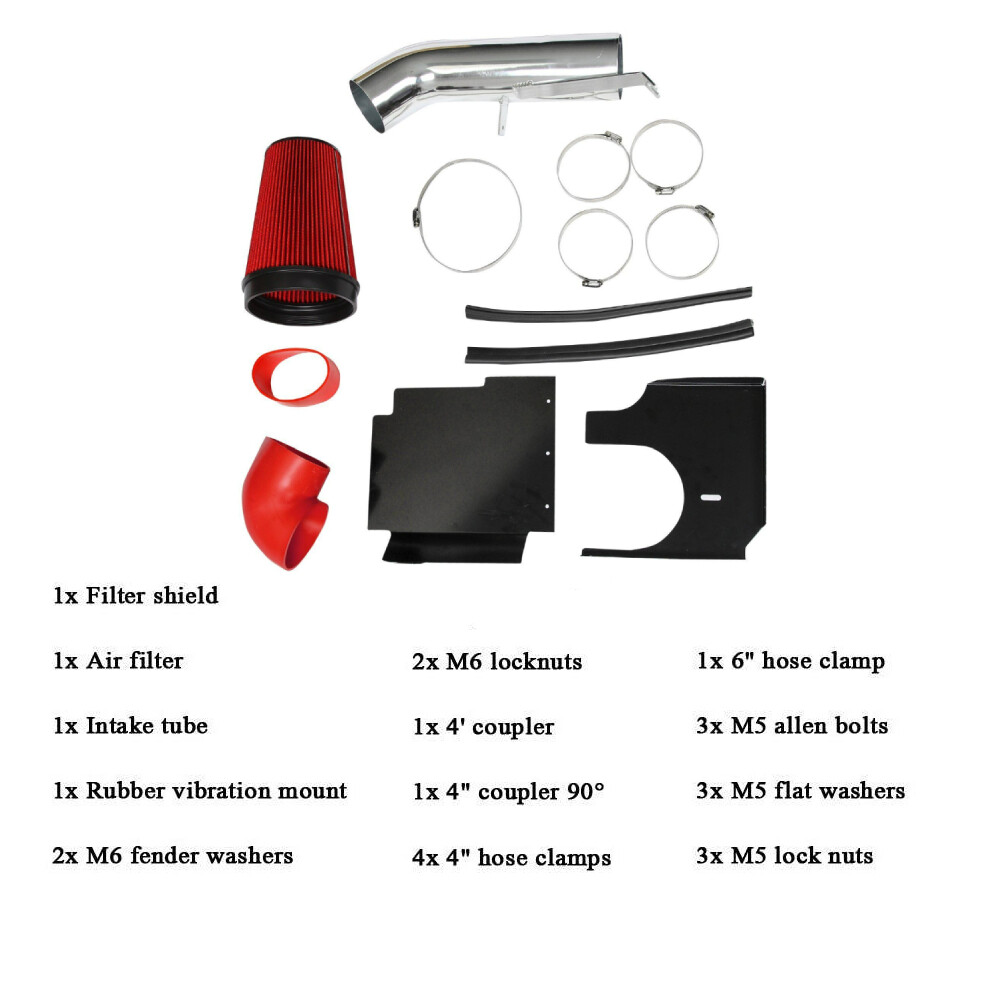 1x Filter shield

1x Air filter

1x Intake tube

1x Rubber vibration mount

2x M6 fender washers

2x M6 locknuts

1x 4' coupler

1x 4" coupler 90°

4x 4" hose clamps

1x 6" hose clamp

3x M5 allen bolts

3x M5 flat washers

3x M5 lock nuts